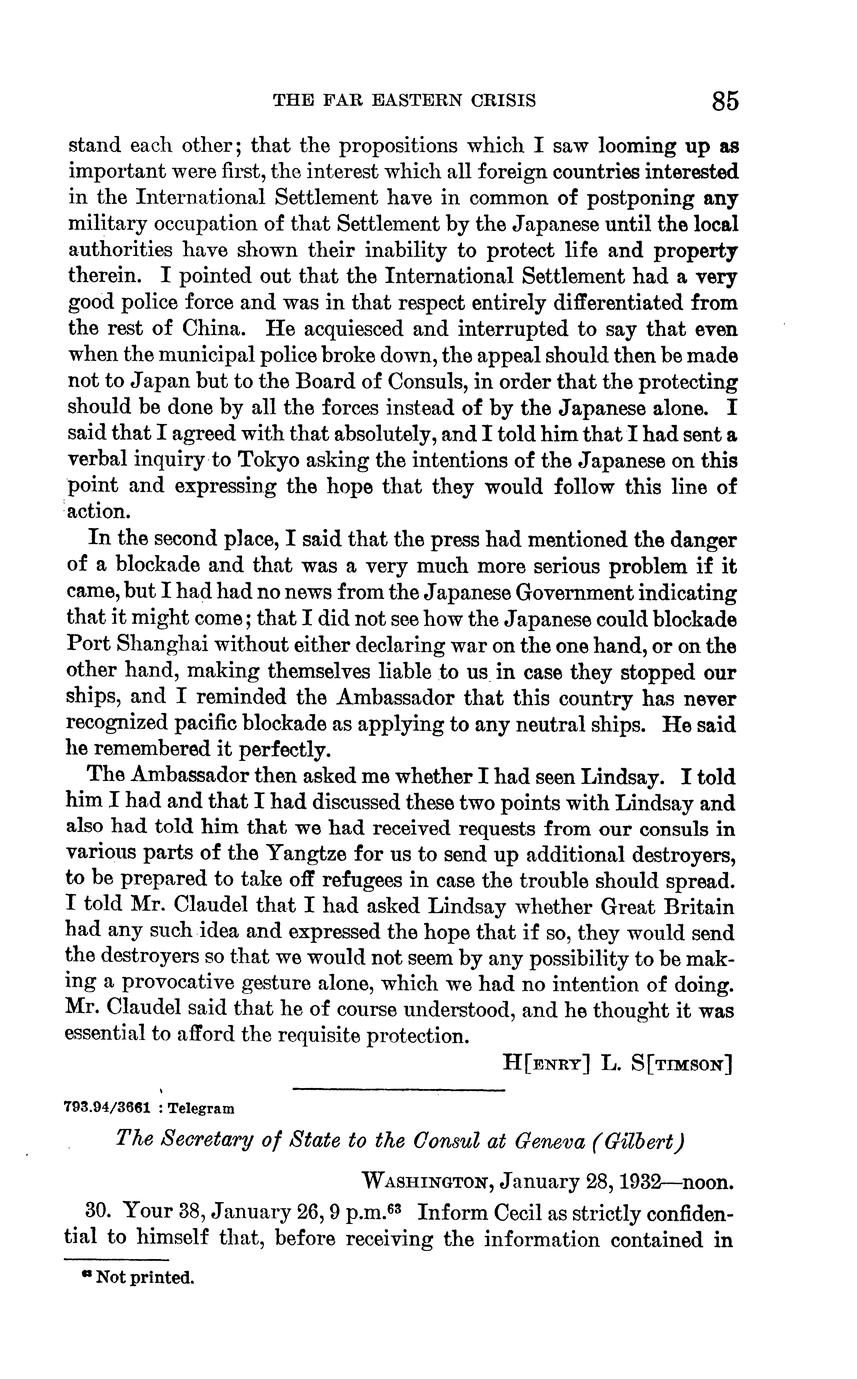 THE FAR EASTERN CRISIS 85

stand each other; that the propositions which I saw looming up as important were first, the interest which all foreign countries interested in the International Settlement have in common of postponing any military occupation of that Settlement by the Japanese until the local authorities have shown their inability to protect life and property therein. I pointed out that the International Settlement had a very good police force and was in that respect entirely differentiated from the rest of China. He acquiesced and interrupted to say that even when the municipal police broke down, the appeal should then be made not to Japan but to the Board of Consuls, in order that the protecting should be done by all the forces instead of by the Japanese alone. I said that I agreed with that absolutely, and I told him that I had sent a verbal inquiry to Tokyo asking the intentions of the Japanese on this point and expressing the hope that they would follow this line of action.

In the second place, I said that the press had mentioned the danger of a blockade and that was a very much more serious problem if it came, but I had had no news from the Japanese Government indicating that it might come; that I did not see how the Japanese could blockade Port Shanghai without either declaring war on the one hand, or on the other hand, making themselves liable to us in case they stopped our ships, and I reminded the Ambassador that this country has never recognized pacific blockade as applying to any neutral ships. He said he remembered it perfectly.

The Ambassador then asked me whether I had seen Lindsay. I told him I had and that I had discussed these two points with Lindsay and also had told him that we had received requests from our consuls in various parts of the Yangtze for us to send up additional destroyers, to be prepared to take off refugees in case the trouble should spread. I told Mr. Claudel that I had asked Lindsay whether Great Britain had any such idea and expressed the hope that if so, they would send the destroyers so that we would not seem by any possibility to be making a provocative gesture alone, which we had no intention of doing. Mr. Claudel said that he of course understood, and he thought it was essential to afford the requisite protection.

H[ENRY] L. S[TIMSON]

793.94/3661 : Telegram

The Secretary of State to the Consul at Geneva (Gilbert)

WASHINGTON, January 28, 1932—noon.

30. Your 38, January 26, 9 p.m.$^{63}$ Inform Cecil as strictly confidential to himself that, before receiving the information contained in

$^{63}$ Not printed.